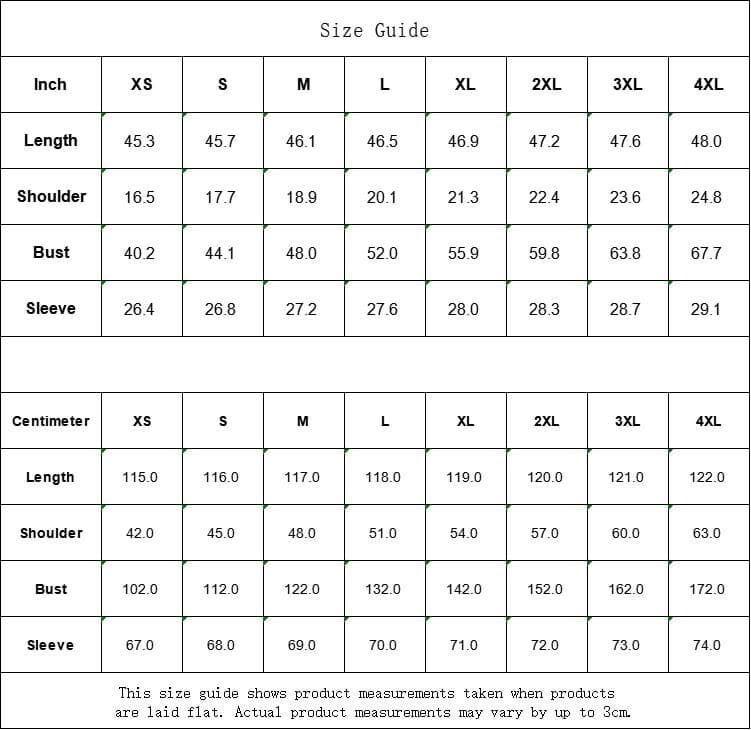 Size Guide

| Inch | XS | S | M | L | XL | 2XL | 3XL | 4XL |
|---|---|---|---|---|---|---|---|---|
| Length | 45.3 | 45.7 | 46.1 | 46.5 | 46.9 | 47.2 | 47.6 | 48.0 |
| Shoulder | 16.5 | 17.7 | 18.9 | 20.1 | 21.3 | 22.4 | 23.6 | 24.8 |
| Bust | 40.2 | 44.1 | 48.0 | 52.0 | 55.9 | 59.8 | 63.8 | 67.7 |
| Sleeve | 26.4 | 26.8 | 27.2 | 27.6 | 28.0 | 28.3 | 28.7 | 29.1 |

| Centimeter | XS | S | M | L | XL | 2XL | 3XL | 4XL |
|---|---|---|---|---|---|---|---|---|
| Length | 115.0 | 116.0 | 117.0 | 118.0 | 119.0 | 120.0 | 121.0 | 122.0 |
| Shoulder | 42.0 | 45.0 | 48.0 | 51.0 | 54.0 | 57.0 | 60.0 | 63.0 |
| Bust | 102.0 | 112.0 | 122.0 | 132.0 | 142.0 | 152.0 | 162.0 | 172.0 |
| Sleeve | 67.0 | 68.0 | 69.0 | 70.0 | 71.0 | 72.0 | 73.0 | 74.0 |

This size guide shows product measurements taken when products are laid flat. Actual product measurements may vary by up to 3cm.